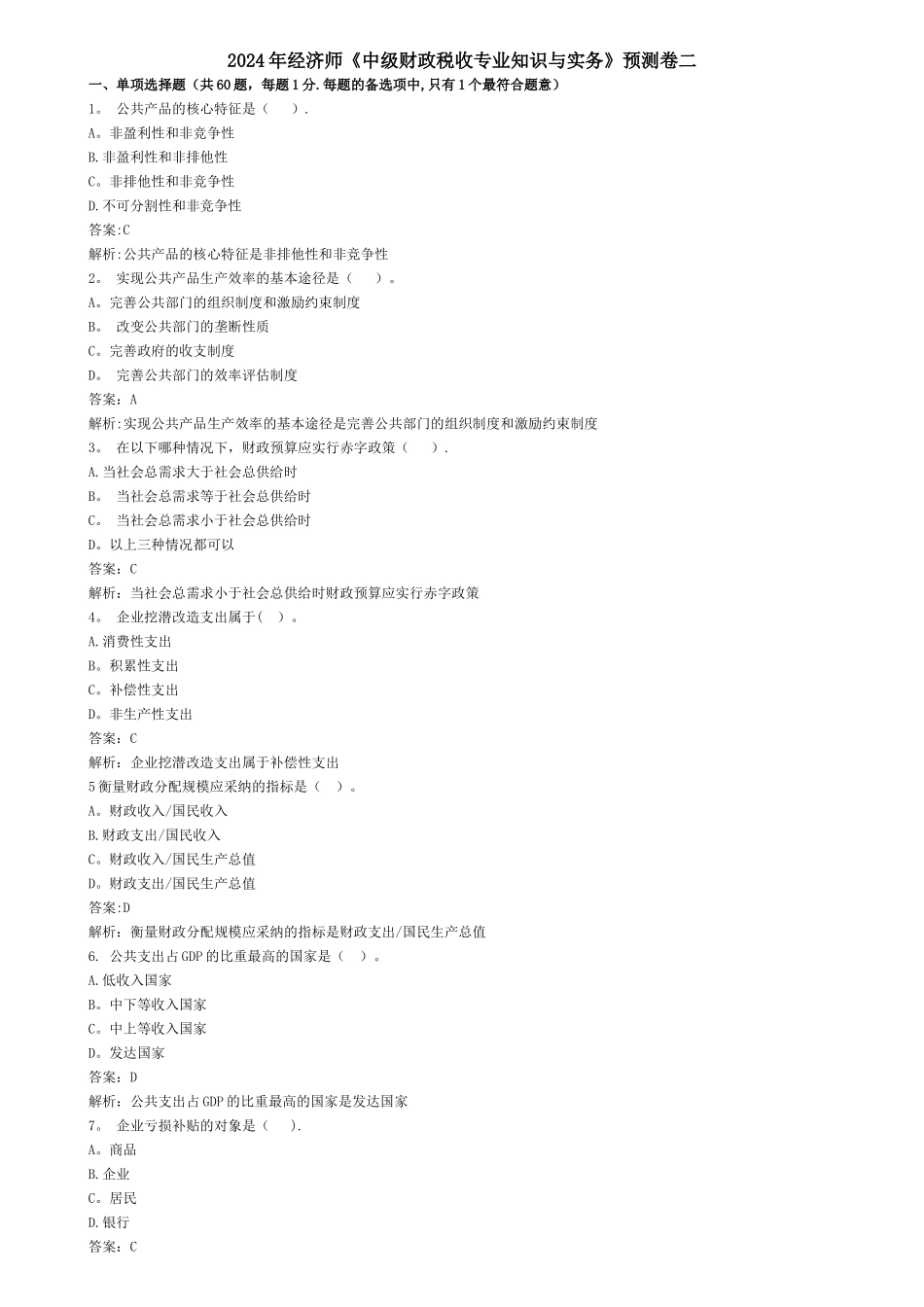 2024年经济师《中级财政税收专业知识与实务》预测卷二

一、单项选择题（共60题，每题1分.每题的备选项中,只有1个最符合题意）

1。 公共产品的核心特征是（ ）.

A。非盈利性和非竞争性

B.非盈利性和非排他性

C。非排他性和非竞争性

D.不可分割性和非竞争性

答案:C

解析:公共产品的核心特征是非排他性和非竞争性

2。 实现公共产品生产效率的基本途径是（ ）。

A。完善公共部门的组织制度和激励约束制度

B。 改变公共部门的垄断性质

C。完善政府的收支制度

D。 完善公共部门的效率评估制度

答案：A

解析:实现公共产品生产效率的基本途径是完善公共部门的组织制度和激励约束制度

3。 在以下哪种情况下，财政预算应实行赤字政策（ ）.

A.当社会总需求大于社会总供给时

B。 当社会总需求等于社会总供给时

C。 当社会总需求小于社会总供给时

D。以上三种情况都可以

答案：C

解析：当社会总需求小于社会总供给时财政预算应实行赤字政策

4。 企业挖潜改造支出属于( )。

A.消费性支出

B。积累性支出

C。补偿性支出

D。非生产性支出

答案：C

解析：企业挖潜改造支出属于补偿性支出

5衡量财政分配规模应采纳的指标是（ ）。

A。财政收入/国民收入

B.财政支出/国民收入

C。财政收入/国民生产总值

D。财政支出/国民生产总值

答案:D

解析：衡量财政分配规模应采纳的指标是财政支出/国民生产总值

6. 公共支出占GDP的比重最高的国家是（ ）。

A.低收入国家

B。中下等收入国家

C。中上等收入国家

D。发达国家

答案：D

解析：公共支出占GDP的比重最高的国家是发达国家

7。 企业亏损补贴的对象是（ ）.

A。商品

B.企业

C。居民

D.银行

答案：C